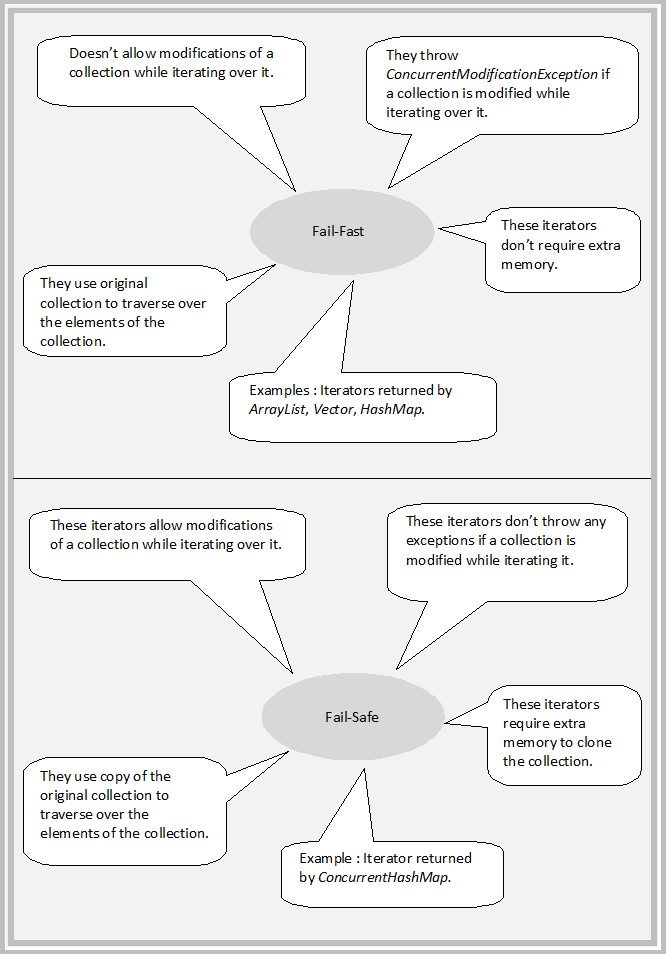 Doesn't allow modifications of a collection while iterating over it.

They throw ConcurrentModificationException if a collection is modified while iterating over it.

Fail-Fast

These iterators don't require extra memory.

They use original collection to traverse over the elements of the collection.

Examples : Iterators returned by ArrayList, Vector, HashMap.

These iterators allow modifications of a collection while iterating over it.

These iterators don't throw any exceptions if a collection is modified while iterating it.

Fail-Safe

These iterators require extra memory to clone the collection.

They use copy of the original collection to traverse over the elements of the collection.

Example : Iterator returned by ConcurrentHashMap.